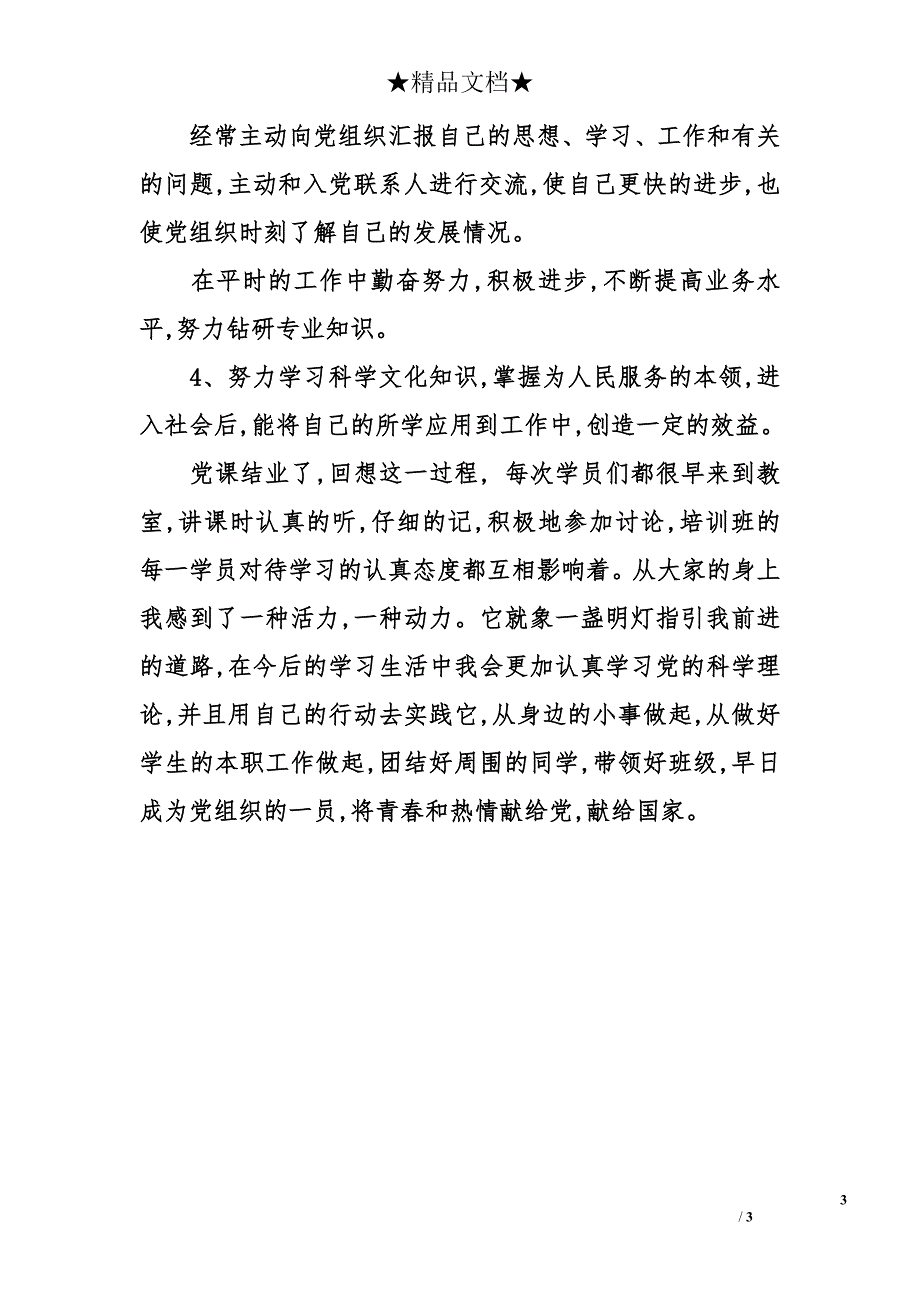 ★精品文档★

经常主动向党组织汇报自己的思想、学习、工作和有关的问题,主动和入党联系人进行交流,使自己更快的进步,也使党组织时刻了解自己的发展情况。

在平时的工作中勤奋努力,积极进步,不断提高业务水平,努力钻研专业知识。

4、努力学习科学文化知识,掌握为人民服务的本领,进入社会后,能将自己的所学应用到工作中,创造一定的效益。

党课结业了,回想这一过程, 每次学员们都很早来到教室,讲课时认真的听,仔细的记,积极地参加讨论,培训班的每一学员对待学习的认真态度都互相影响着。从大家的身上我感到了一种活力,一种动力。它就象一盏明灯指引我前进的道路,在今后的学习生活中我会更加认真学习党的科学理论,并且用自己的行动去实践它,从身边的小事做起,从做好学生的本职工作做起,团结好周围的同学,带领好班级,早日成为党组织的一员,将青春和热情献给党,献给国家。

3

/ 3